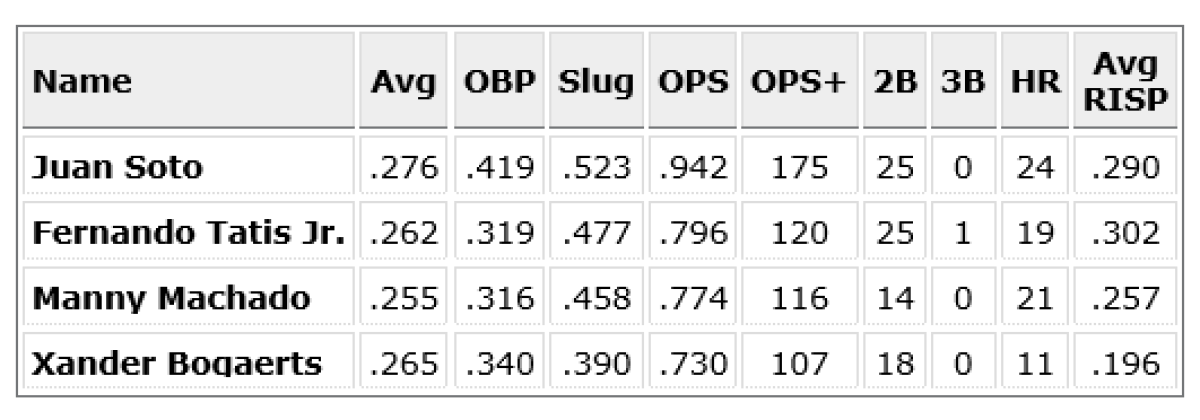 | Name | Avg | OBP | Slug | OPS | OPS+ | 2B | 3B | HR | Avg RISP |
|---|---|---|---|---|---|---|---|---|---|
| Juan Soto | .276 | .419 | .523 | .942 | 175 | 25 | 0 | 24 | .290 |
| Fernando Tatis Jr. | .262 | .319 | .477 | .796 | 120 | 25 | 1 | 19 | .302 |
| Manny Machado | .255 | .316 | .458 | .774 | 116 | 14 | 0 | 21 | .257 |
| Xander Bogaerts | .265 | .340 | .390 | .730 | 107 | 18 | 0 | 11 | .196 |